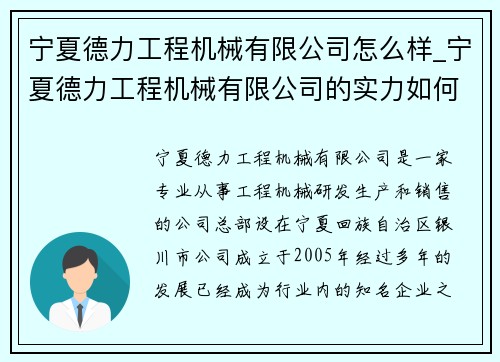 宁夏德力工程机械有限公司怎么样_宁夏德力工程机械有限公司的实力如何

宁夏德力工程机械有限公司是一家专业从事工程机械研发生产和销售的公司总部设在宁夏回族自治区银川市公司成立于2005年经过多年的发展已经成为行业内的知名企业之